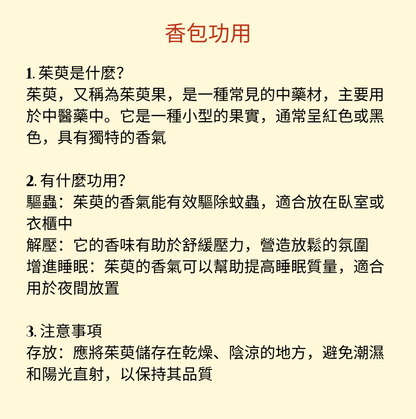 香包功用

1. 茱萸是什麼?
茱萸，又稱為茱萸果，是一種常見的中藥材，主要用於中醫藥中。它是一種小型的果實，通常呈紅色或黑色，具有獨特的香氣

2. 有什麼功用?
驅蟲：茱萸的香氣能有效驅除蚊蟲，適合放在臥室或衣櫃中
解壓：它的香味有助於舒緩壓力，營造放鬆的氛圍
增進睡眠：茱萸的香氣可以幫助提高睡眠質量，適合用於夜間放置

3. 注意事項
存放：應將茱萸儲存在乾燥、陰涼的地方，避免潮濕和陽光直射，以保持其品質